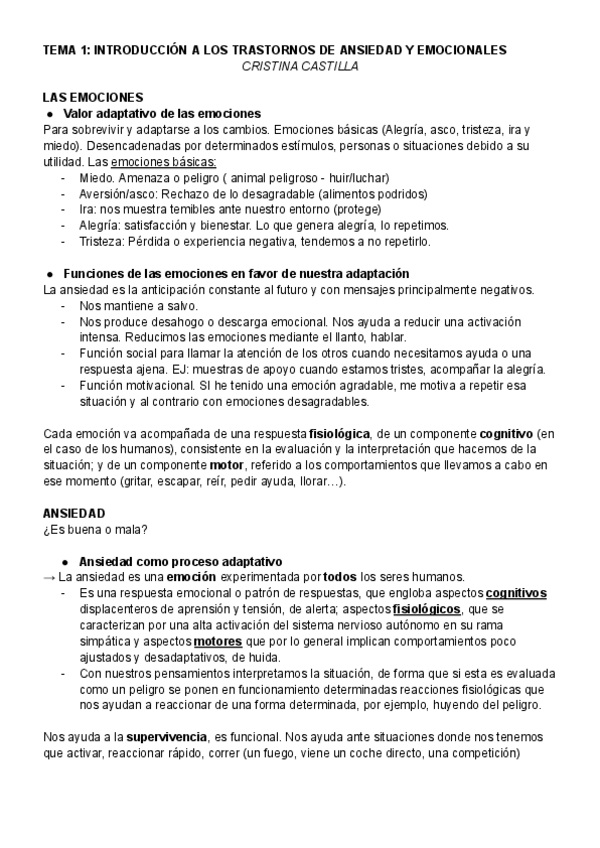 TEMA 1: INTRODUCCIÓN A LOS TRASTORNOS DE ANSIEDAD Y EMOCIONALES
CRISTINA CASTILLA

LAS EMOCIONES
● Valor adaptativo de las emociones
Para sobrevivir y adaptarse a los cambios. Emociones básicas (Alegría, asco, tristeza, ira y miedo). Desencadenadas por determinados estímulos, personas o situaciones debido a su utilidad. Las emociones básicas:
- Miedo. Amenaza o peligro ( animal peligroso - huir/luchar)
- Aversión/asco: Rechazo de lo desagradable (alimentos podridos)
- Ira: nos muestra temibles ante nuestro entorno (protege)
- Alegría: satisfacción y bienestar. Lo que genera alegría, lo repetimos.
- Tristeza: Pérdida o experiencia negativa, tendemos a no repetirlo.

● Funciones de las emociones en favor de nuestra adaptación
La ansiedad es la anticipación constante al futuro y con mensajes principalmente negativos.
- Nos mantiene a salvo.
- Nos produce desahogo o descarga emocional. Nos ayuda a reducir una activación intensa. Reducimos las emociones mediante el llanto, hablar.
- Función social para llamar la atención de los otros cuando necesitamos ayuda o una respuesta ajena. EJ: muestras de apoyo cuando estamos tristes, acompañar la alegría.
- Función motivacional. SI he tenido una emoción agradable, me motiva a repetir esa situación y al contrario con emociones desagradables.

Cada emoción va acompañada de una respuesta fisiológica, de un componente cognitivo (en el caso de los humanos), consistente en la evaluación y la interpretación que hacemos de la situación; y de un componente motor, referido a los comportamientos que llevamos a cabo en ese momento (gritar, escapar, reír, pedir ayuda, llorar…).

ANSIEDAD
¿Es buena o mala?

● Ansiedad como proceso adaptativo
→ La ansiedad es una emoción experimentada por todos los seres humanos.
- Es una respuesta emocional o patrón de respuestas, que engloba aspectos cognitivos displacenteros de aprensión y tensión, de alerta; aspectos fisiológicos, que se caracterizan por una alta activación del sistema nervioso autónomo en su rama simpática y aspectos motores que por lo general implican comportamientos poco ajustados y desadaptativos, de huida.
- Con nuestros pensamientos interpretamos la situación, de forma que si esta es evaluada como un peligro se ponen en funcionamiento determinadas reacciones fisiológicas que nos ayudan a reaccionar de una forma determinada, por ejemplo, huyendo del peligro.

Nos ayuda a la supervivencia, es funcional. Nos ayuda ante situaciones donde nos tenemos que activar, reaccionar rápido, correr (un fuego, viene un coche directo, una competición)